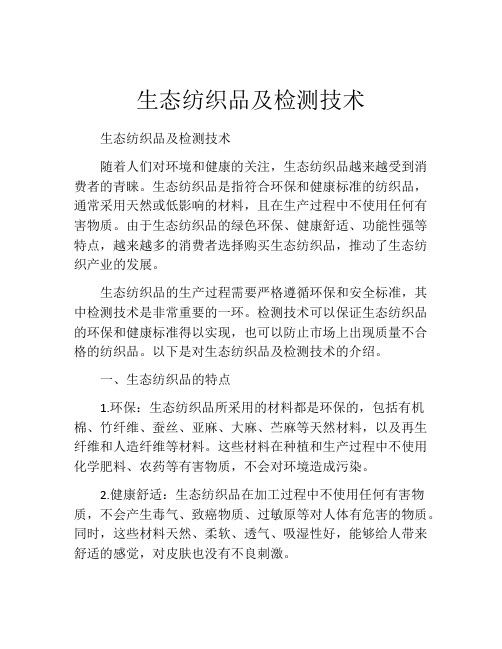 生态纺织品及检测技术

生态纺织品及检测技术

随着人们对环境和健康的关注，生态纺织品越来越受到消费者的青睐。生态纺织品是指符合环保和健康标准的纺织品，通常采用天然或低影响的材料，且在生产过程中不使用任何有害物质。由于生态纺织品的绿色环保、健康舒适、功能性强等特点，越来越多的消费者选择购买生态纺织品，推动了生态纺织产业的发展。

生态纺织品的生产过程需要严格遵循环保和安全标准，其中检测技术是非常重要的一环。检测技术可以保证生态纺织品的环保和健康标准得以实现，也可以防止市场上出现质量不合格的纺织品。以下是对生态纺织品及检测技术的介绍。

一、生态纺织品的特点

1.环保：生态纺织品所采用的材料都是环保的，包括有机棉、竹纤维、蚕丝、亚麻、大麻、苎麻等天然材料，以及再生纤维和人造纤维等材料。这些材料在种植和生产过程中不使用化学肥料、农药等有害物质，不会对环境造成污染。

2.健康舒适：生态纺织品在加工过程中不使用任何有害物质，不会产生毒气、致癌物质、过敏原等对人体有危害的物质。同时，这些材料天然、柔软、透气、吸湿性好，能够给人带来舒适的感觉，对皮肤也没有不良刺激。